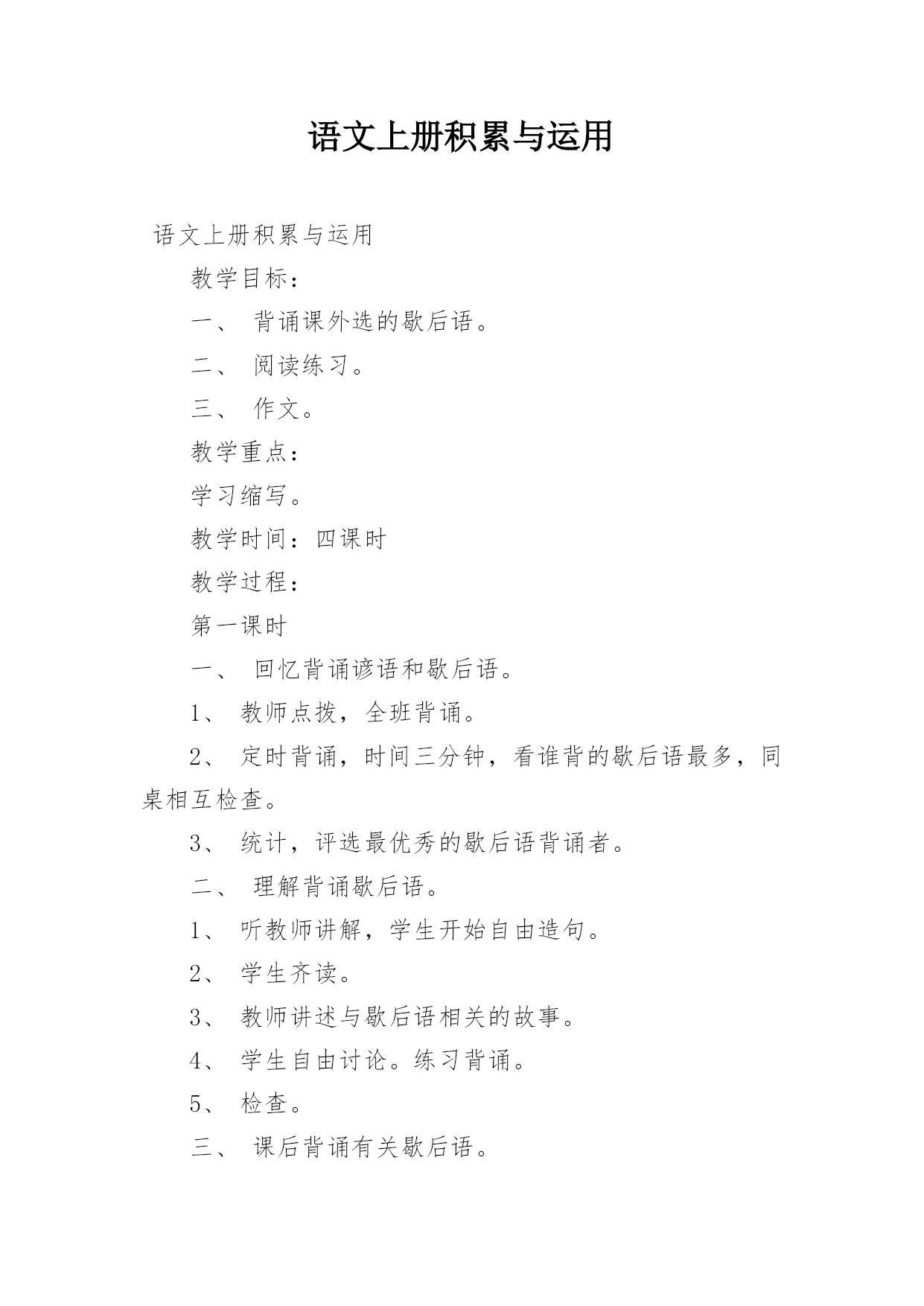 语文上册积累与运用

语文上册积累与运用

教学目标：

一、 背诵课外选的歇后语。

二、 阅读练习。

三、 作文。

教学重点：

学习缩写。

教学时间：四课时

教学过程：

第一课时

一、 回忆背诵谚语和歇后语。

1、 教师点拨，全班背诵。

2、 定时背诵，时间三分钟，看谁背的歇后语最多，同桌相互检查。

3、 统计，评选最优秀的歇后语背诵者。

二、 理解背诵歇后语。

1、 听教师讲解，学生开始自由造句。

2、 学生齐读。

3、 教师讲述与歇后语相关的故事。

4、 学生自由讨论。练习背诵。

5、 检查。

三、 课后背诵有关歇后语。